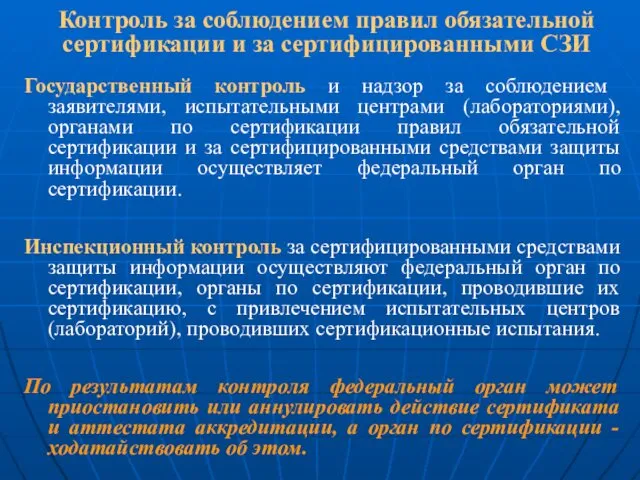 Контроль за соблюдением правил обязательной сертификации и за сертифицированными СЗИ

Государственный контроль и надзор за соблюдением заявителями, испытательными центрами (лабораториями), органами по сертификации правил обязательной сертификации и за сертифицированными средствами защиты информации осуществляет федеральный орган по сертификации.

Инспекционный контроль за сертифицированными средствами защиты информации осуществляют федеральный орган по сертификации, органы по сертификации, проводившие их сертификацию, с привлечением испытательных центров (лабораторий), проводивших сертификационные испытания.

По результатам контроля федеральный орган может приостановить или аннулировать действие сертификата и аттестата аккредитации, а орган по сертификации - ходатайствовать об этом.